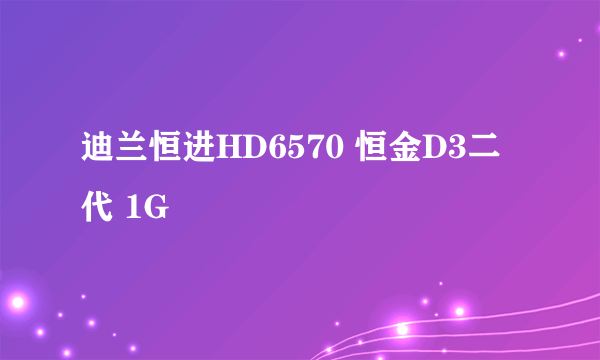 迪兰恒进HD6570 恒金D3二代 1G